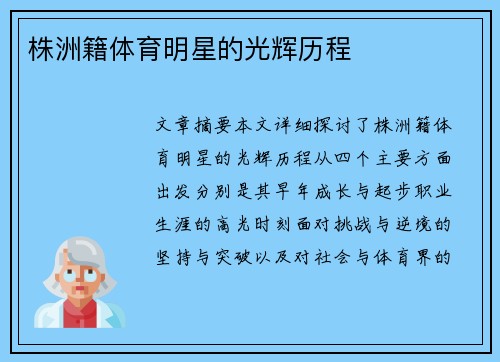 株洲籍体育明星的光辉历程

文章摘要本文详细探讨了株洲籍体育明星的光辉历程从四个主要方面出发分别是其早年成长与起步职业生涯的高光时刻面对挑战与逆境的坚持与突破以及对社会与体育界的